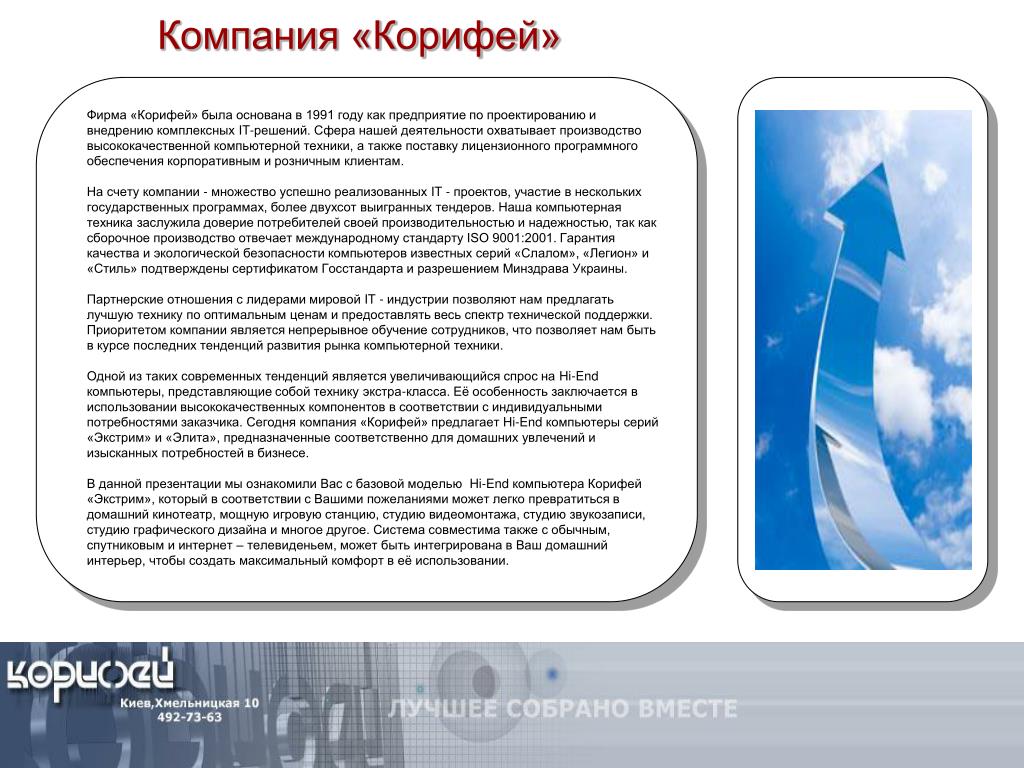 Компания «Корифей»

Фирма «Корифей» была основана в 1991 году как предприятие по проектированию и внедрению комплексных IT-решений. Сфера нашей деятельности охватывает производство высококачественной компьютерной техники, а также поставку лицензионного программного обеспечения корпоративным и розничным клиентам.

На счету компании - множество успешно реализованных IT - проектов, участие в нескольких государственных программах, более двухсот выигранных тендеров. Наша компьютерная техника заслужила доверие потребителей своей производительностью и надежностью, так как сборочное производство отвечает международному стандарту ISO 9001:2001. Гарантия качества и экологической безопасности компьютеров известных серий «Слалом», «Легион» и «Стиль» подтверждены сертификатом Госстандарта и разрешением Минздрава Украины.

Партнерские отношения с лидерами мировой IT - индустрии позволяют нам предлагать лучшую технику по оптимальным ценам и предоставлять весь спектр технической поддержки. Приоритетом компании является непрерывное обучение сотрудников, что позволяет нам быть в курсе последних тенденций развития рынка компьютерной техники.

Одной из таких современных тенденций является увеличивающийся спрос на Hi-End компьютеры, представляющие собой технику экстра-класса. Её особенность заключается в использовании высококачественных компонентов в соответствии с индивидуальными потребностями заказчика. Сегодня компания «Корифей» предлагает Hi-End компьютеры серий «Экстрим» и «Элита», предназначенные соответственно для домашних увлечений и изысканных потребностей в бизнесе.

В данной презентации мы ознакомили Вас с базовой моделью Hi-End компьютера Корифей «Экстрим», который в соответствии с Вашими пожеланиями может легко превратиться в домашний кинотеатр, мощную игровую станцию, студию видеомонтажа, студию звукозаписи, студию графического дизайна и многое другое. Система совместима также с обычным, спутниковым и интернет – телевиденьем, может быть интегрирована в Ваш домашний интерьер, чтобы создать максимальный комфорт в её использовании.

корифей
Киев,Хмельницкая 10
492-73-63
ЛУЧШЕЕ СОБРАНО ВМЕСТЕ